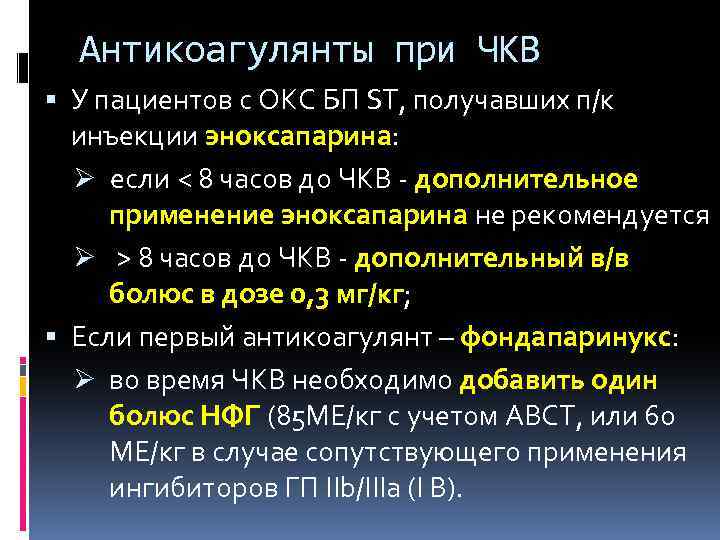 Антикоагулянты при ЧКВ

▪ У пациентов с ОКС БП ST, получавших п/к инъекции эноксапарина:

➢ если < 8 часов до ЧКВ - дополнительное применение эноксапарина не рекомендуется

➢ > 8 часов до ЧКВ - дополнительный в/в болюс в дозе 0,3 мг/кг;

▪ Если первый антикоагулянт – фондапаринукс:

➢ во время ЧКВ необходимо добавить один болюс НФГ (85МЕ/кг с учетом АВСТ, или 60 МЕ/кг в случае сопутствующего применения ингибиторов ГП IIb/IIIa (I B).